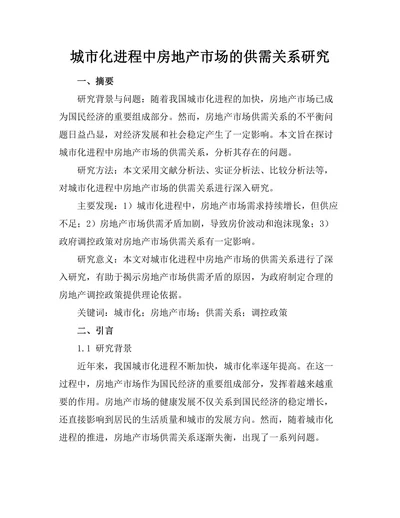 城市化进程中房地产市场的供需关系研究

一、摘要

研究背景与问题：随着我国城市化进程的加快，房地产市场已成为国民经济的重要组成部分。然而，房地产市场供需关系的不平衡问题日益凸显，对经济发展和社会稳定产生了一定影响。本文旨在探讨城市化进程中房地产市场的供需关系，分析其存在的问题。

研究方法：本文采用文献分析法、实证分析法、比较分析法等，对城市化进程中房地产市场的供需关系进行深入研究。

主要发现：1）城市化进程中，房地产市场需求持续增长，但供应不足；2）房地产市场供需矛盾加剧，导致房价波动和泡沫现象；3）政府调控政策对房地产市场供需关系有一定影响。

研究意义：本文对城市化进程中房地产市场的供需关系进行了深入研究，有助于揭示房地产市场供需矛盾的原因，为政府制定合理的房地产调控政策提供理论依据。

关键词：城市化；房地产市场；供需关系；调控政策

二、引言

1.1 研究背景

近年来，我国城市化进程不断加快，城市化率逐年提高。在这一过程中，房地产市场作为国民经济的重要组成部分，发挥着越来越重要的作用。房地产市场的健康发展不仅关系到国民经济的稳定增长，还直接影响到居民的生活质量和城市的发展方向。然而，随着城市化进程的推进，房地产市场供需关系逐渐失衡，出现了一系列问题。